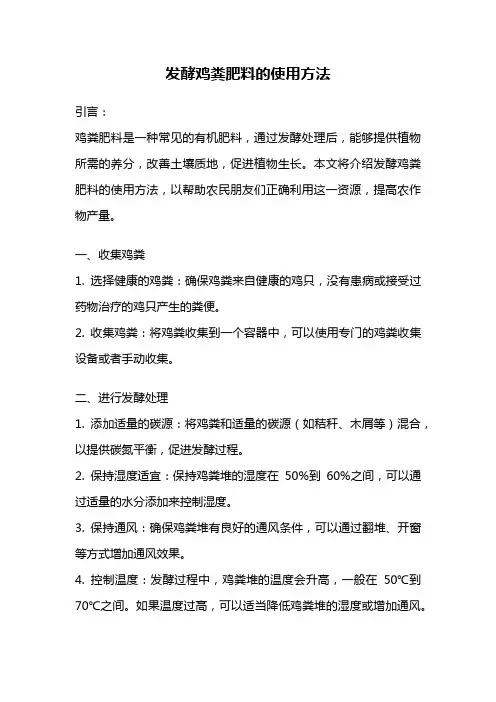 发酵鸡粪肥料的使用方法

引言：

鸡粪肥料是一种常见的有机肥料，通过发酵处理后，能够提供植物所需的养分，改善土壤质地，促进植物生长。本文将介绍发酵鸡粪肥料的使用方法，以帮助农民朋友们正确利用这一资源，提高农作物产量。

一、收集鸡粪

1. 选择健康的鸡粪：确保鸡粪来自健康的鸡只，没有患病或接受过药物治疗的鸡只产生的粪便。

2. 收集鸡粪：将鸡粪收集到一个容器中，可以使用专门的鸡粪收集设备或者手动收集。

二、进行发酵处理

1. 添加适量的碳源：将鸡粪和适量的碳源（如秸秆、木屑等）混合，以提供碳氮平衡，促进发酵过程。

2. 保持湿度适宜：保持鸡粪堆的湿度在 50%到 60%之间，可以通过适量的水分添加来控制湿度。

3. 保持通风：确保鸡粪堆有良好的通风条件，可以通过翻堆、开窗等方式增加通风效果。

4. 控制温度：发酵过程中，鸡粪堆的温度会升高，一般在 50℃到 70℃之间。如果温度过高，可以适当降低鸡粪堆的湿度或增加通风。